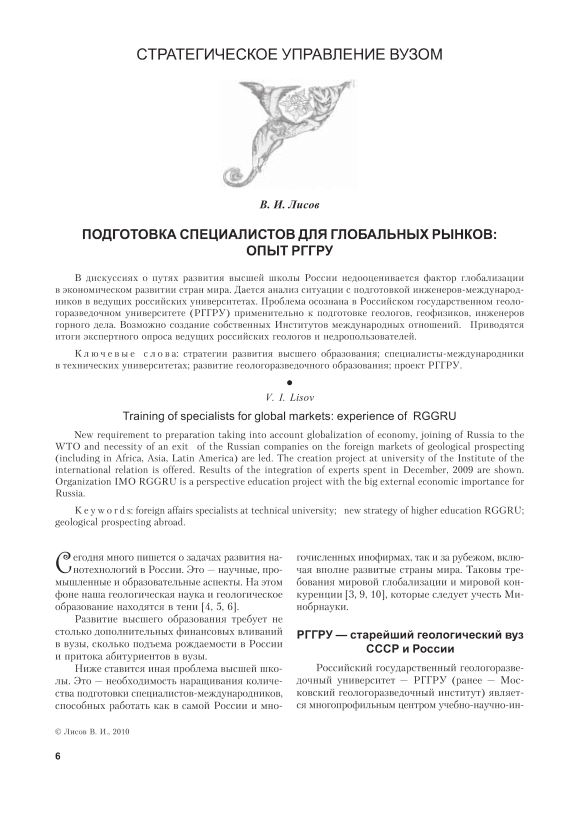 СТРАТЕГИЧЕСКОЕ УПРАВЛЕНИЕ ВУЗОМ

В. И. Лисов

ПОДГОТОВКА СПЕЦИАЛИСТОВ ДЛЯ ГЛОБАЛЬНЫХ РЫНКОВ: ОПЫТ РГГРУ

В дискуссиях о путях развития высшей школы России недооценивается фактор глобализации в экономическом развитии стран мира. Дается анализ ситуации с подготовкой инженеров-международников в ведущих российских университетах. Проблема осознана в Российском государственном геологоразведочном университете (РГГРУ) применительно к подготовке геологов, геофизиков, инженеров горного дела. Возможно создание собственных Институтов международных отношений. Приводятся итоги экспертного опроса ведущих российских геологов и недропользователей.

Ключевые слова: стратегии развития высшего образования; специалисты-международники в технических университетах; развитие геологоразведочного образования; проект РГГРУ.

V. I. Lisov

Training of specialists for global markets: experience of RGGRU

New requirement to preparation taking into account globalization of economy, joining of Russia to the WTO and necessity of an exit of the Russian companies on the foreign markets of geological prospecting (including in Africa, Asia, Latin America) are led. The creation project at university of the Institute of the international relation is offered. Results of the integration of experts spent in December, 2009 are shown. Organization IMO RGGRU is a perspective education project with the big external economic importance for Russia.

Keywords: foreign affairs specialists at technical university; new strategy of higher education RGGRU; geological prospecting abroad.

Сегодня много пишется о задачах развития нанотехнологий в России. Это — научные, промышленные и образовательные аспекты. На этом фоне наша геологическая наука и геологическое образование находятся в тени [4, 5, 6].

Развитие высшего образования требует не столько дополнительных финансовых вливаний в вузы, сколько подъема рождаемости в России и притока абитуриентов в вузы.

Ниже ставится иная проблема высшей школы. Это — необходимость наращивания количества подготовки специалистов-международников, способных работать как в самой России и многочисленных инофирмах, так и за рубежом, включая вполне развитые страны мира. Таковы требования мировой глобализации и мировой конкуренции [3, 9, 10], которые следует учесть Минобрнауки.

РГГРУ — старейший геологический вуз СССР и России

Российский государственный геологоразведочный университет — РГГРУ (ранее — Московский геологоразведочный институт) является многопрофильным центром учебно-научно-ин-

© Лисов В. И., 2010

6